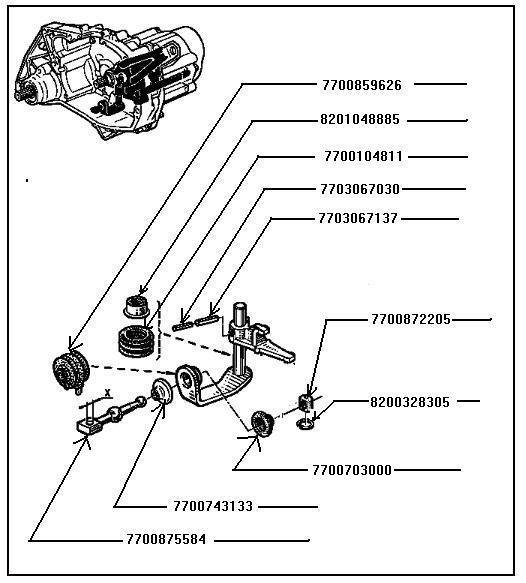 7700859626

8201048885

7700104811

7703067030

7703067137

7700872205

8200328305

X

7700703000

7700743133

7700875584